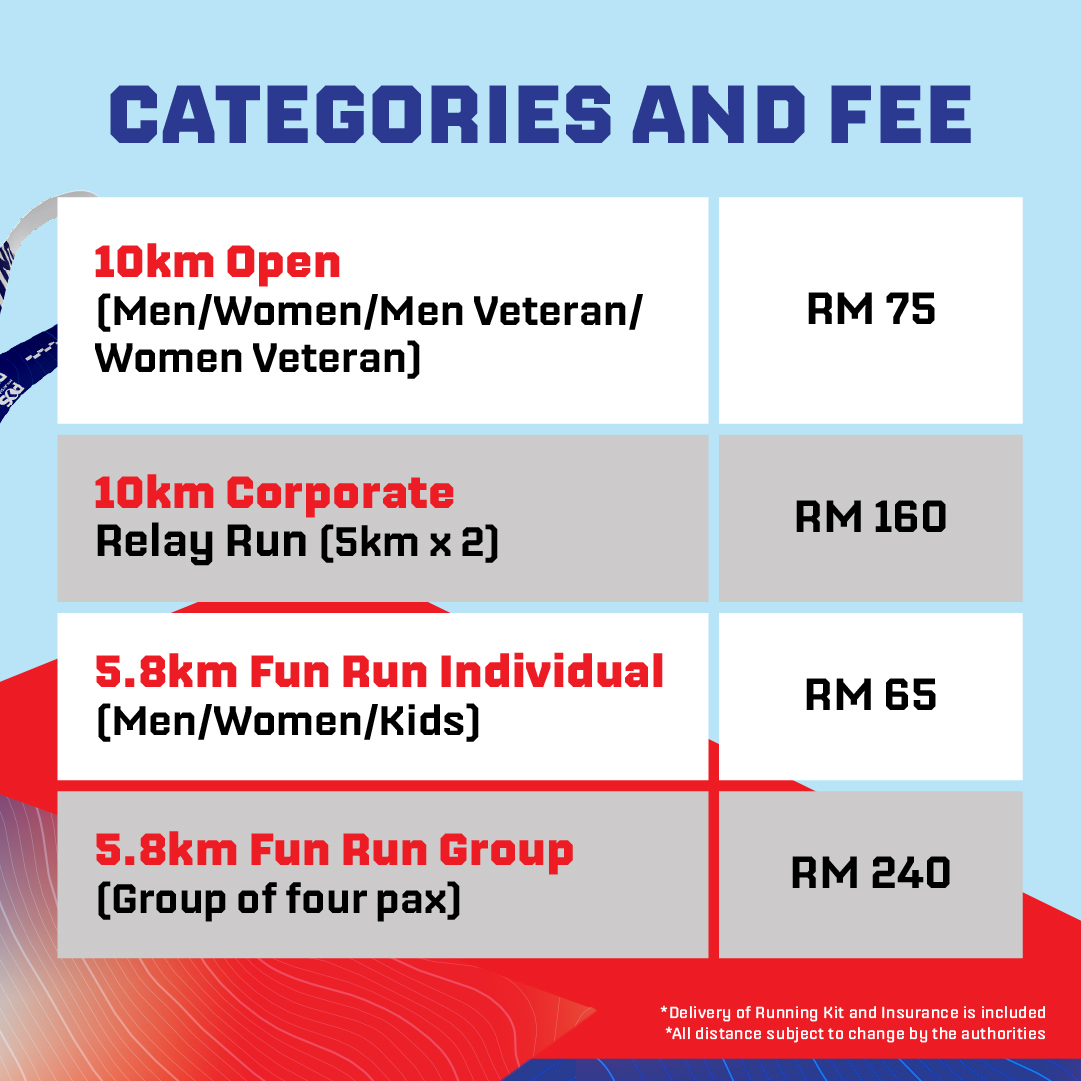 CATEGORIES AND FEE

| | |
|---|---|
| 10km Open (Men/Women/Men Veteran/ Women Veteran) | RM 75 |
| 10km Corporate Relay Run (5km x 2) | RM 160 |
| 5.8km Fun Run Individual (Men/Women/Kids) | RM 65 |
| 5.8km Fun Run Group (Group of four pax) | RM 240 |

*Delivery of Running Kit and Insurance is included
*All distance subject to change by the authorities